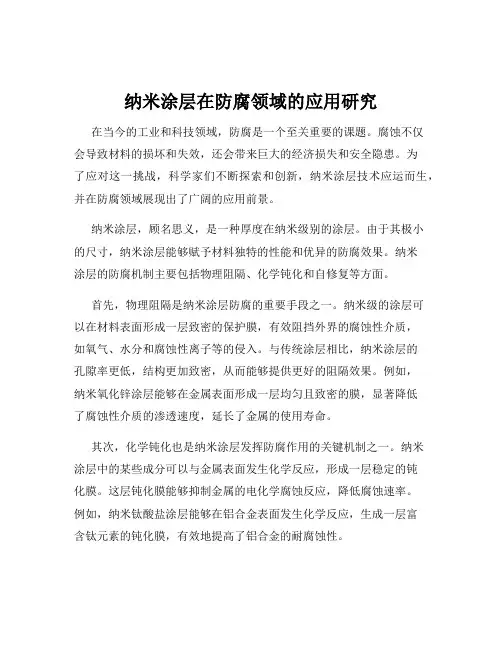 纳米涂层在防腐领域的应用研究

在当今的工业和科技领域，防腐是一个至关重要的课题。腐蚀不仅会导致材料的损坏和失效，还会带来巨大的经济损失和安全隐患。为了应对这一挑战，科学家们不断探索和创新，纳米涂层技术应运而生，并在防腐领域展现出了广阔的应用前景。

纳米涂层，顾名思义，是一种厚度在纳米级别的涂层。由于其极小的尺寸，纳米涂层能够赋予材料独特的性能和优异的防腐效果。纳米涂层的防腐机制主要包括物理阻隔、化学钝化和自修复等方面。

首先，物理阻隔是纳米涂层防腐的重要手段之一。纳米级的涂层可以在材料表面形成一层致密的保护膜，有效阻挡外界的腐蚀性介质，如氧气、水分和腐蚀性离子等的侵入。与传统涂层相比，纳米涂层的孔隙率更低，结构更加致密，从而能够提供更好的阻隔效果。例如，纳米氧化锌涂层能够在金属表面形成一层均匀且致密的膜，显著降低了腐蚀性介质的渗透速度，延长了金属的使用寿命。

其次，化学钝化也是纳米涂层发挥防腐作用的关键机制之一。纳米涂层中的某些成分可以与金属表面发生化学反应，形成一层稳定的钝化膜。这层钝化膜能够抑制金属的电化学腐蚀反应，降低腐蚀速率。例如，纳米钛酸盐涂层能够在铝合金表面发生化学反应，生成一层富含钛元素的钝化膜，有效地提高了铝合金的耐腐蚀性。